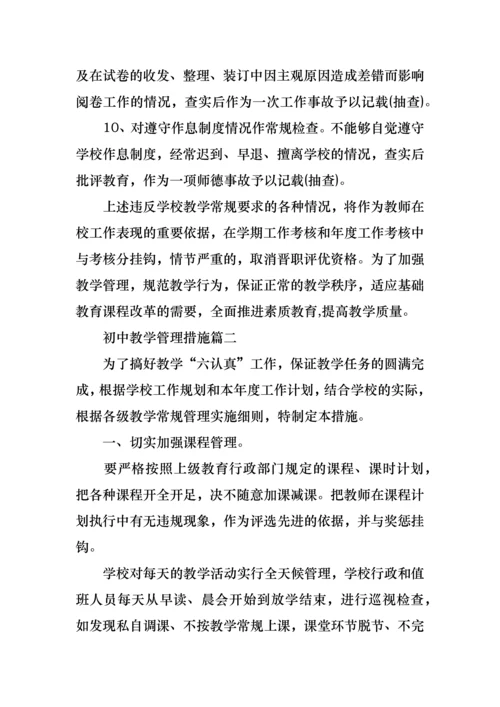 及在试卷的收发、整理、装订中因主观原因造成差错而影响阅卷工作的情况，查实后作为一次工作事故予以记载(抽查)。

10、对遵守作息制度情况作常规检查。不能够自觉遵守学校作息制度，经常迟到、早退、擅离学校的情况，查实后批评教育，作为一项师德事故予以记载(抽查)。

上述违反学校教学常规要求的各种情况，将作为教师在校工作表现的重要依据，在学期工作考核和年度工作考核中与考核分挂钩，情节严重的，取消晋职评优资格。为了加强教学管理，规范教学行为，保证正常的教学秩序，适应基础教育课程改革的需要，全面推进素质教育,提高教学质量。

初中教学管理措施篇二

为了搞好教学“六认真”工作，保证教学任务的圆满完成，根据学校工作规划和本年度工作计划，结合学校的实际，根据各级教学常规管理实施细则，特制定本措施。

一、切实加强课程管理。

要严格按照上级教育行政部门规定的课程、课时计划，把各种课程开全开足，决不随意加课减课。把教师在课程计划执行中有无违规现象，作为评选先进的依据，并与奖惩挂钩。

学校对每天的教学活动实行全天候管理，学校行政和值班人员每天从早读、晨会开始到放学结束，进行巡视检查，如发现私自调课、不按教学常规上课，课堂环节脱节、不完